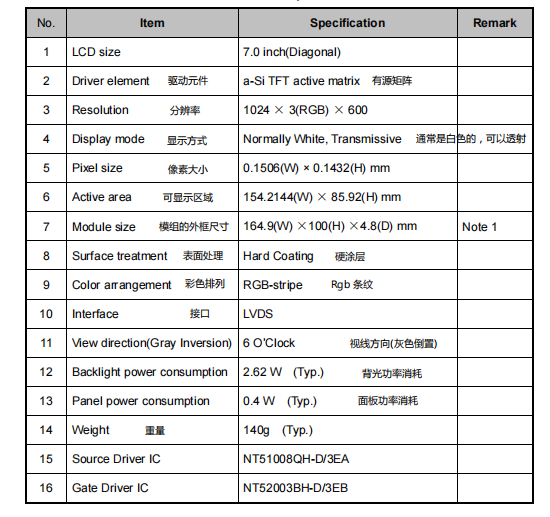 | No. | Item | Specification | Remark |
|---|---|---|---|
| 1 | LCD size | 7.0 inch(Diagonal) | |
| 2 | Driver element 驱动元件 | a-Si TFT active matrix 有源矩阵 | |
| 3 | Resolution 分辨率 | 1024 × 3(RGB) × 600 | |
| 4 | Display mode 显示方式 | Normally White, Transmissive 通常是白色的，可以透射 | |
| 5 | Pixel size 像素大小 | 0.1506(W) × 0.1432(H) mm | |
| 6 | Active area 可显示区域 | 154.2144(W) × 85.92(H) mm | |
| 7 | Module size 模组的外框尺寸 | 164.9(W) ×100(H) ×4.8(D) mm | Note 1 |
| 8 | Surface treatment 表面处理 | Hard Coating 硬涂层 | |
| 9 | Color arrangement 彩色排列 | RGB-stripe Rgb 条纹 | |
| 10 | Interface 接口 | LVDS | |
| 11 | View direction(Gray Inversion) | 6 O'Clock 视线方向(灰色倒置) | |
| 12 | Backlight power consumption | 2.62 W (Typ.) 背光功率消耗 | |
| 13 | Panel power consumption | 0.4 W (Typ.) 面板功率消耗 | |
| 14 | Weight 重量 | 140g (Typ.) | |
| 15 | Source Driver IC | NT51008QH-D/3EA | |
| 16 | Gate Driver IC | NT52003BH-D/3EB | |